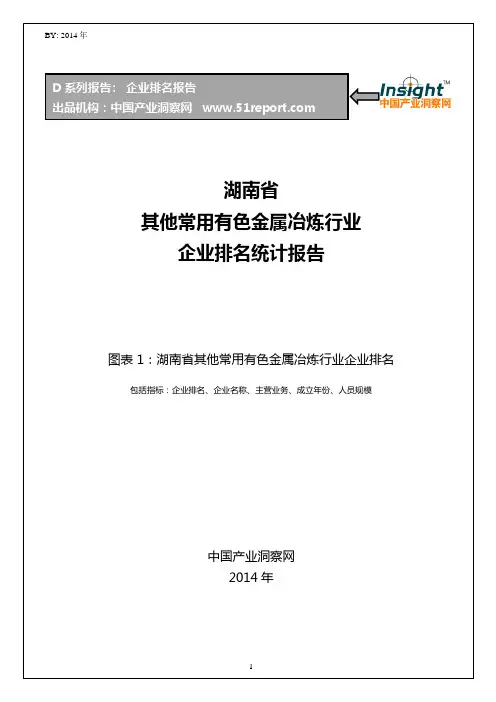 BY: 2014年

D系列报告: 企业排名报告
出品机构：中国产业洞察网 www.51report.com

Insight™
中国产业洞察网

湖南省
其他常用有色金属冶炼行业
企业排名统计报告

图表1：湖南省其他常用有色金属冶炼行业企业排名

包括指标：企业排名、企业名称、主营业务、成立年份、人员规模

中国产业洞察网
2014年

1